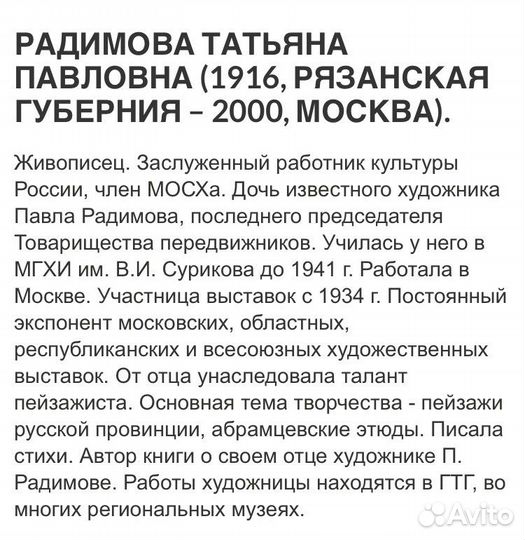 РАДИМОВА ТАТЬЯНА ПАВЛОВНА (1916, РЯЗАНСКАЯ ГУБЕРНИЯ – 2000, МОСКВА).

Живописец. Заслуженный работник культуры России, член МОСХа. Дочь известного художника Павла Радимова, последнего председателя Товарищества передвижников. Училась у него в МГХИ им. В.И. Сурикова до 1941 г. Работала в Москве. Участница выставок с 1934 г. Постоянный экспонент московских, областных, республиканских и всесоюзных художественных выставок. От отца унаследовала талант пейзажиста. Основная тема творчества - пейзажи русской провинции, абрамцевские этюды. Писала стихи. Автор книги о своем отце художнике П. Радимове. Работы художницы находятся в ГТГ, во многих региональных музеях.

Avito